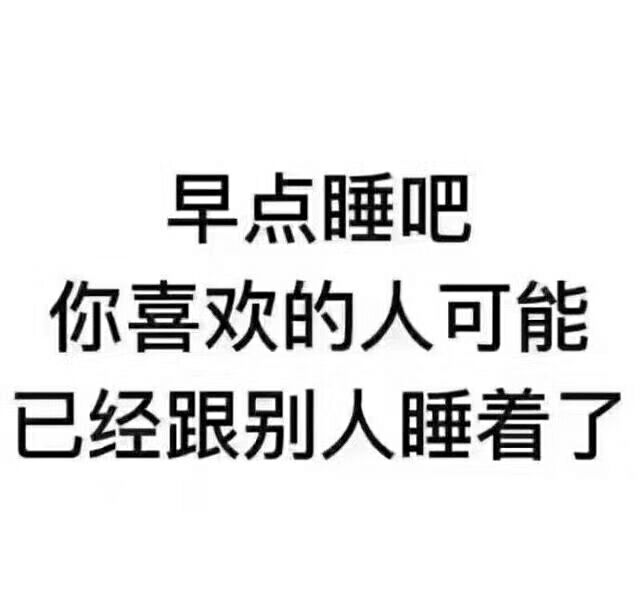 早点睡吧
你喜欢的人可能
已经跟别人睡着了